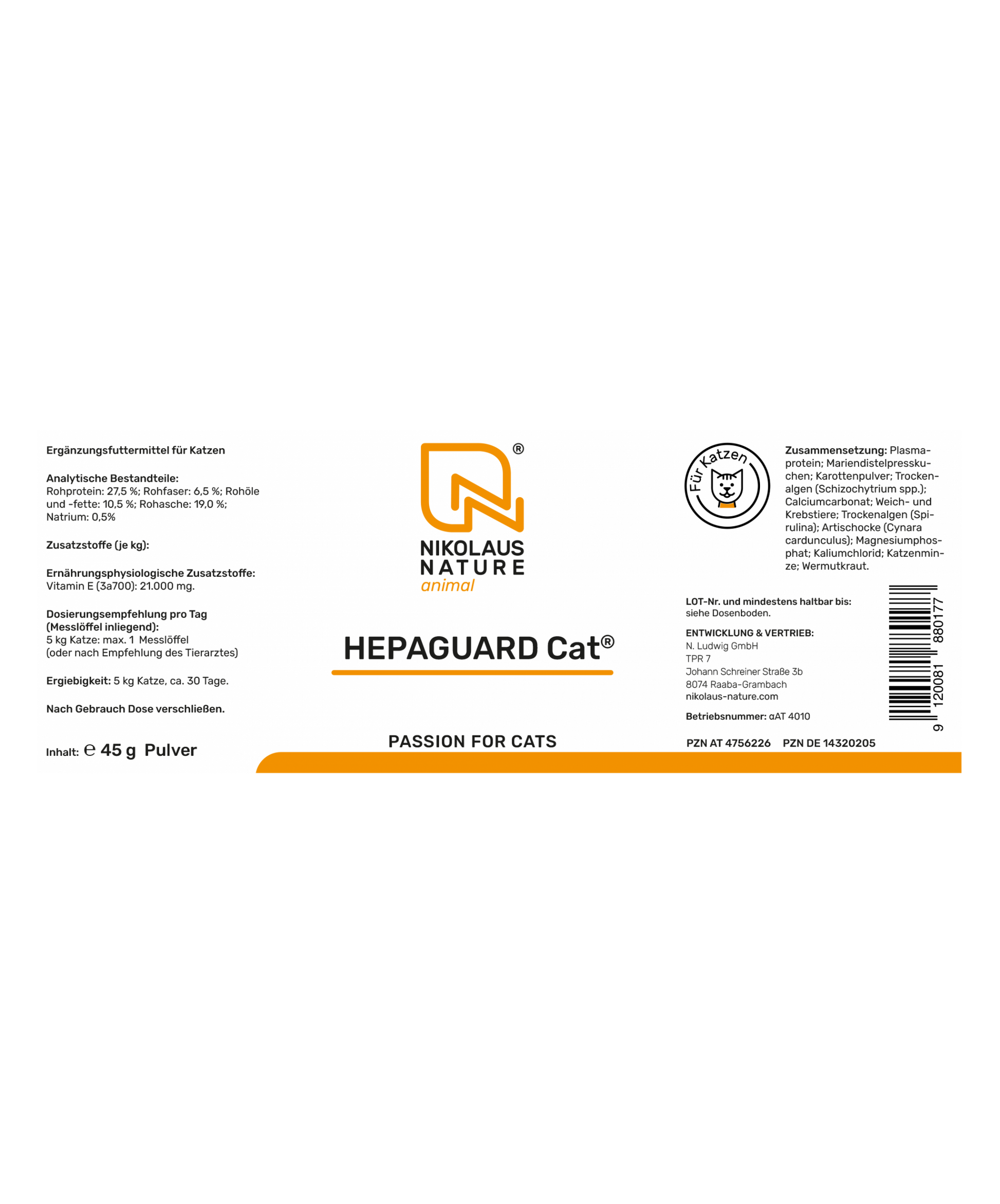 Ergänzungsfuttermittel für Katzen

Analytische Bestandteile:
Rohprotein: 27,5 %; Rohfaser: 6,5 %; Rohöle und -fette: 10,5 %; Rohasche: 19,0 %; Natrium: 0,5%

Zusatzstoffe (je kg):

Ernährungsphysiologische Zusatzstoffe:
Vitamin E (3a700): 21.000 mg.

Dosierungsempfehlung pro Tag
(Messlöffel inliegend):
5 kg Katze: max. 1 Messlöffel
(oder nach Empfehlung des Tierarztes)

Ergiebigkeit: 5 kg Katze, ca. 30 Tage.

Nach Gebrauch Dose verschließen.

Inhalt: ℮ 45 g Pulver

®
NIKOLAUS
NATURE
animal

HEPAGUARD Cat®

PASSION FOR CATS

Für Katzen

Zusammensetzung: Plasmaprotein; Mariendistelpresskuchen; Karottenpulver; Trockenalgen (Schizochytrium spp.); Calciumcarbonat; Weich- und Krebstiere; Trockenalgen (Spirulina); Artischocke (Cynara cardunculus); Magnesiumphosphat; Kaliumchlorid; Katzenminze; Wermutkraut.

LOT-Nr. und mindestens haltbar bis:
siehe Dosenboden.

ENTWICKLUNG & VERTRIEB:
N. Ludwig GmbH
TPR 7
Johann Schreiner Straße 3b
8074 Raaba-Grambach
nikolaus-nature.com

Betriebsnummer: αAT 4010

9 120081 880177

PZN AT 4756226 PZN DE 14320205